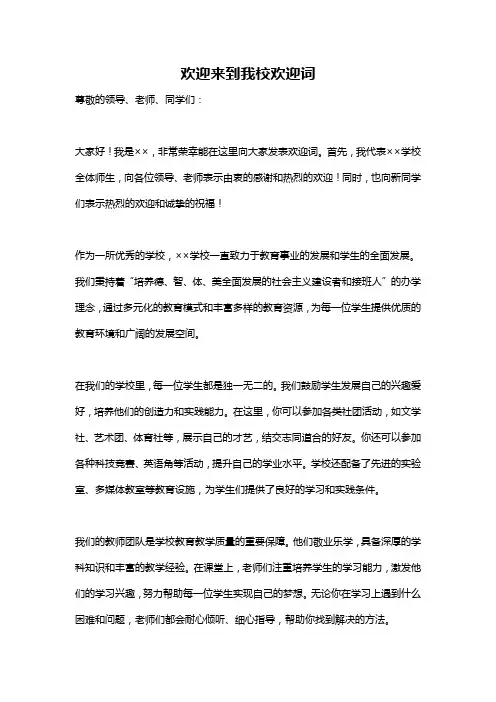 欢迎来到我校欢迎词

尊敬的领导、老师、同学们：

大家好！我是××，非常荣幸能在这里向大家发表欢迎词。首先，我代表××学校全体师生，向各位领导、老师表示由衷的感谢和热烈的欢迎！同时，也向新同学们表示热烈的欢迎和诚挚的祝福！

作为一所优秀的学校，××学校一直致力于教育事业的发展和学生的全面发展。我们秉持着“培养德、智、体、美全面发展的社会主义建设者和接班人”的办学理念，通过多元化的教育模式和丰富多样的教育资源，为每一位学生提供优质的教育环境和广阔的发展空间。

在我们的学校里，每一位学生都是独一无二的。我们鼓励学生发展自己的兴趣爱好，培养他们的创造力和实践能力。在这里，你可以参加各类社团活动，如文学社、艺术团、体育社等，展示自己的才艺，结交志同道合的好友。你还可以参加各种科技竞赛、英语角等活动，提升自己的学业水平。学校还配备了先进的实验室、多媒体教室等教育设施，为学生们提供了良好的学习和实践条件。

我们的教师团队是学校教育教学质量的重要保障。他们敬业乐学，具备深厚的学科知识和丰富的教学经验。在课堂上，老师们注重培养学生的学习能力，激发他们的学习兴趣，努力帮助每一位学生实现自己的梦想。无论你在学习上遇到什么困难和问题，老师们都会耐心倾听、细心指导，帮助你找到解决的方法。